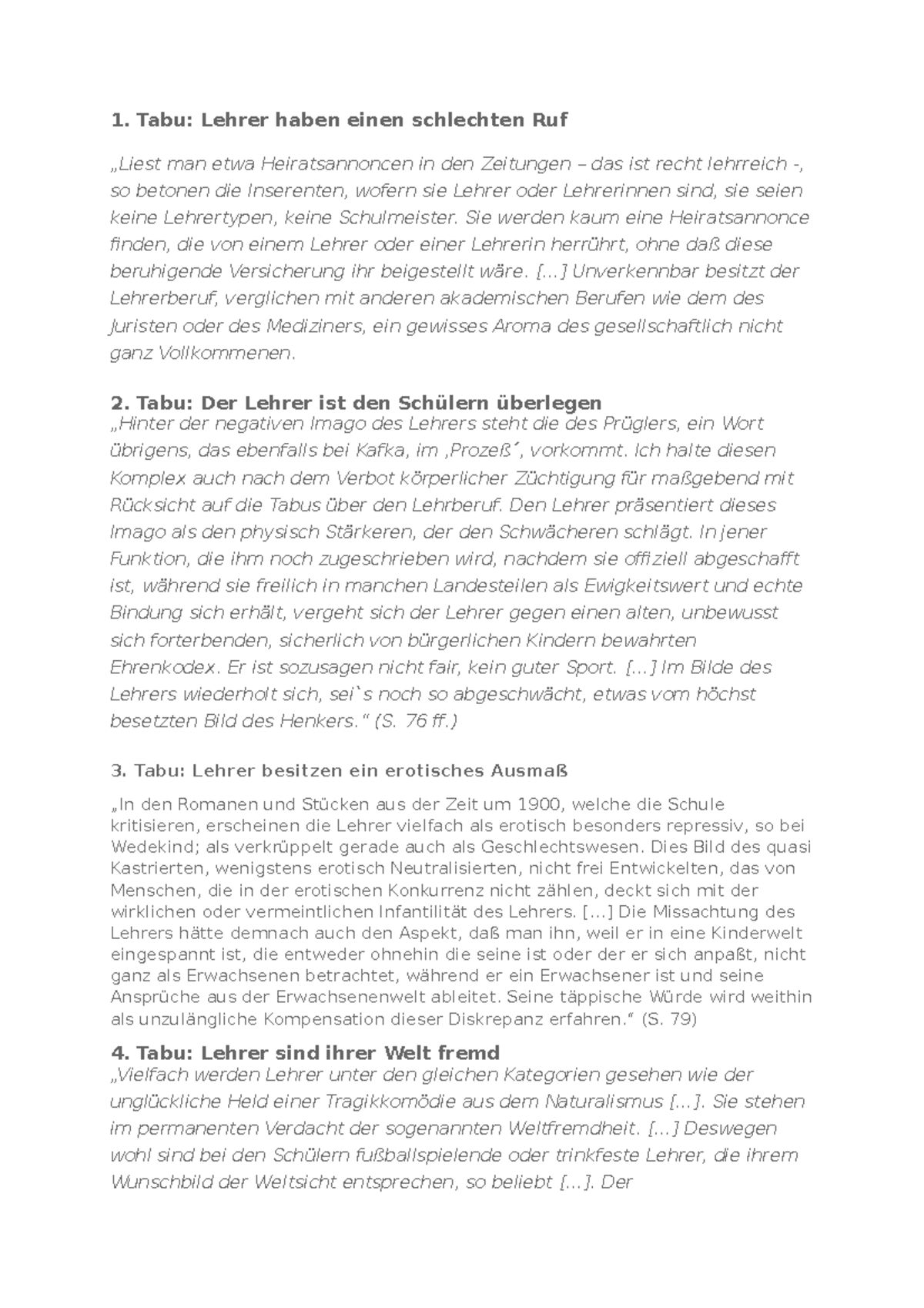 1. Tabu: Lehrer haben einen schlechten Ruf

„Liest man etwa Heiratsannoncen in den Zeitungen – das ist recht lehrreich -, so betonen die Inserenten, wofern sie Lehrer oder Lehrerinnen sind, sie seien keine Lehrertypen, keine Schulmeister. Sie werden kaum eine Heiratsannonce finden, die von einem Lehrer oder einer Lehrerin herrührt, ohne daß diese beruhigende Versicherung ihr beigestellt wäre. [...] Unverkennbar besitzt der Lehrerberuf, verglichen mit anderen akademischen Berufen wie dem des Juristen oder des Mediziners, ein gewisses Aroma des gesellschaftlich nicht ganz Vollkommenen.

2. Tabu: Der Lehrer ist den Schülern überlegen

„Hinter der negativen Imago des Lehrers steht die des Prüglers, ein Wort übrigens, das ebenfalls bei Kafka, im ‚Prozeß´, vorkommt. Ich halte diesen Komplex auch nach dem Verbot körperlicher Züchtigung für maßgebend mit Rücksicht auf die Tabus über den Lehrberuf. Den Lehrer präsentiert dieses Imago als den physisch Stärkeren, der den Schwächeren schlägt. In jener Funktion, die ihm noch zugeschrieben wird, nachdem sie offiziell abgeschafft ist, während sie freilich in manchen Landesteilen als Ewigkeitswert und echte Bindung sich erhält, vergeht sich der Lehrer gegen einen alten, unbewusst sich forterbenden, sicherlich von bürgerlichen Kindern bewahrten Ehrenkodex. Er ist sozusagen nicht fair, kein guter Sport. [...] Im Bilde des Lehrers wiederholt sich, sei`s noch so abgeschwächt, etwas vom höchst besetzten Bild des Henkers." (S. 76 ff.)

3. Tabu: Lehrer besitzen ein erotisches Ausmaß

„In den Romanen und Stücken aus der Zeit um 1900, welche die Schule kritisieren, erscheinen die Lehrer vielfach als erotisch besonders repressiv, so bei Wedekind; als verkrüppelt gerade auch als Geschlechtswesen. Dies Bild des quasi Kastrierten, wenigstens erotisch Neutralisierten, nicht frei Entwickelten, das von Menschen, die in der erotischen Konkurrenz nicht zählen, deckt sich mit der wirklichen oder vermeintlichen Infantilität des Lehrers. [...] Die Missachtung des Lehrers hätte demnach auch den Aspekt, daß man ihn, weil er in eine Kinderwelt eingespannt ist, die entweder ohnehin die seine ist oder der er sich anpaßt, nicht ganz als Erwachsenen betrachtet, während er ein Erwachsener ist und seine Ansprüche aus der Erwachsenenwelt ableitet. Seine täppische Würde wird weithin als unzulängliche Kompensation dieser Diskrepanz erfahren." (S. 79)

4. Tabu: Lehrer sind ihrer Welt fremd

„Vielfach werden Lehrer unter den gleichen Kategorien gesehen wie der unglückliche Held einer Tragikkomödie aus dem Naturalismus [...]. Sie stehen im permanenten Verdacht der sogenannten Weltfremdheit. [...] Deswegen wohl sind bei den Schülern fußballspielende oder trinkfeste Lehrer, die ihrem Wunschbild der Weltsicht entsprechen, so beliebt [...]. Der